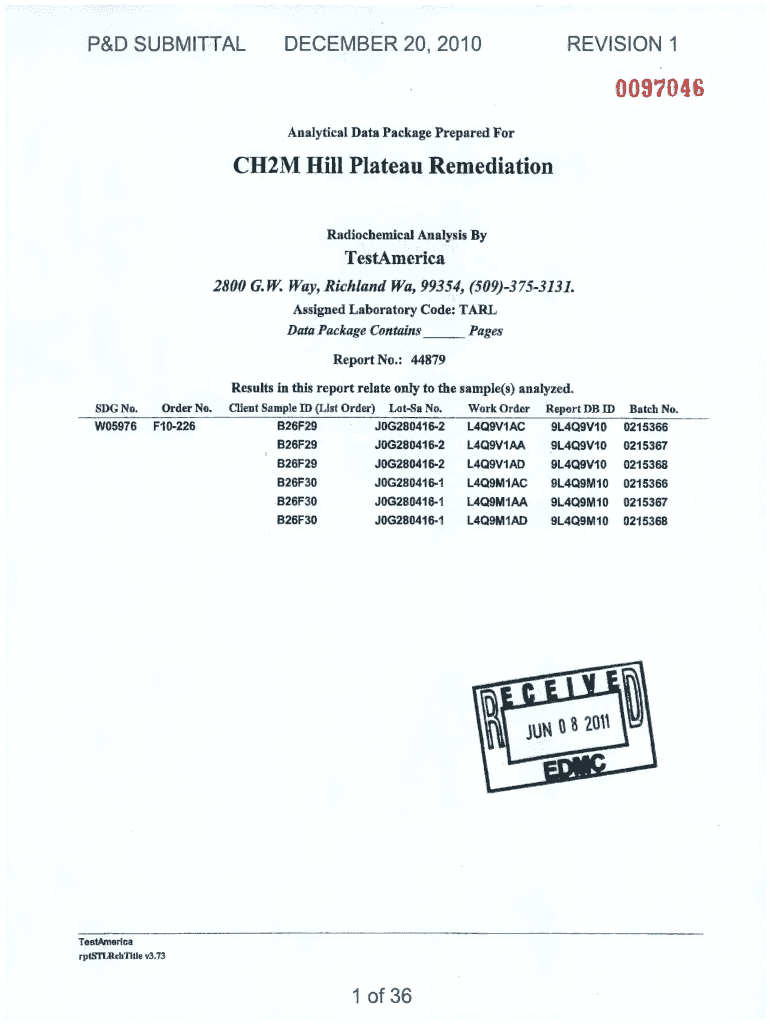 P&D SUBMITTAL DECEMBER 20, 2010 REVISION 1

0097046

Analytical Data Package Prepared For

CH2M Hill Plateau Remediation

Radiochemical Analysis By

TestAmerica

2800 G.W. Way, Richland Wa, 99354, (509)-375-3131.

Assigned Laboratory Code: TARL

Data Package Contains _____ Pages

Report No.: 44879

Results in this report relate only to the sample(s) analyzed.

| SDG No. | Order No. | Client Sample ID (List Order) | Lot-Sa No. | Work Order | Report DB ID | Batch No. |
|---|---|---|---|---|---|---|
| W05976 | F10-226 | B26F29 | J0G280416-2 | L4Q9V1AC | 9L4Q9V10 | 0215366 |
| | | B26F29 | J0G280416-2 | L4Q9V1AA | 9L4Q9V10 | 0215367 |
| | | B26F29 | J0G280416-2 | L4Q9V1AD | 9L4Q9V10 | 0215368 |
| | | B26F30 | J0G280416-1 | L4Q9M1AC | 9L4Q9M10 | 0215366 |
| | | B26F30 | J0G280416-1 | L4Q9M1AA | 9L4Q9M10 | 0215367 |
| | | B26F30 | J0G280416-1 | L4Q9M1AD | 9L4Q9M10 | 0215368 |

RECEIVED
JUN 08 2011
EDMC

TestAmerica
rptSTLRchTitle v3.73

1 of 36